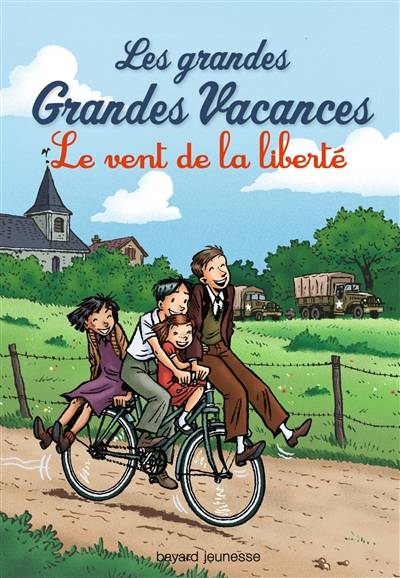 Les grandes
Grandes Vacances
Le vent de la liberté

bayard jeunesse